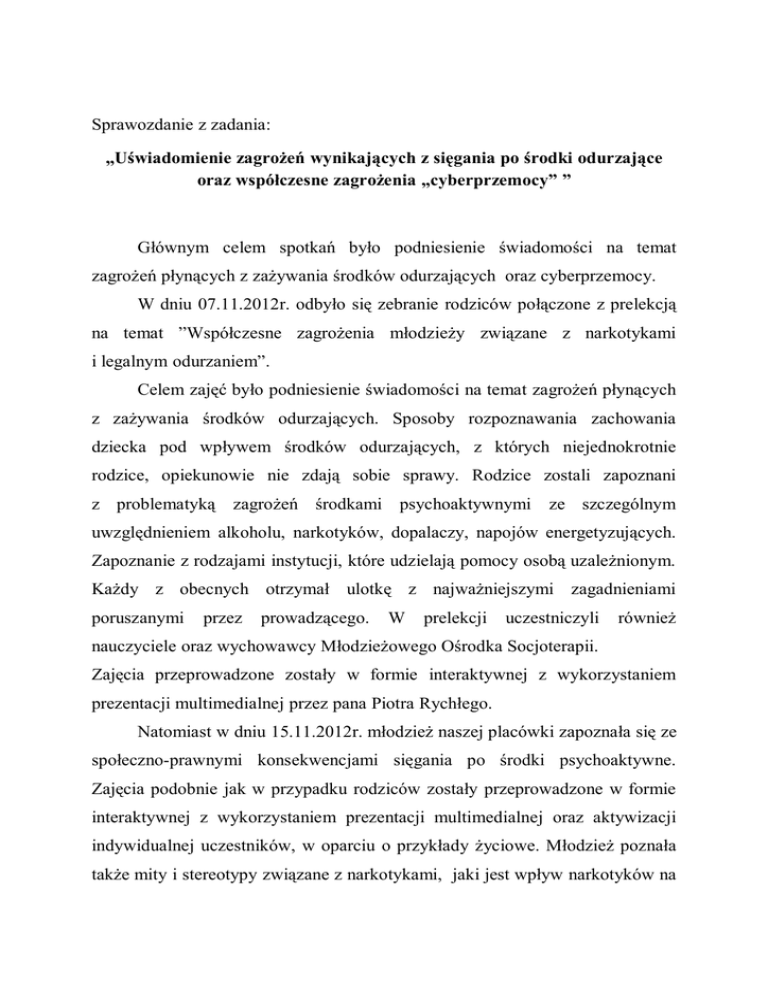 Sprawozdanie z zadania:

„Uświadomienie zagrożeń wynikających z sięgania po środki odurzające oraz współczesne zagrożenia „cyberprzemocy” ”

Głównym celem spotkań było podniesienie świadomości na temat zagrożeń płynących z zażywania środków odurzających oraz cyberprzemocy.

W dniu 07.11.2012r. odbyło się zebranie rodziców połączone z prelekcją na temat ”Współczesne zagrożenia młodzieży związane z narkotykami i legalnym odurzaniem”.

Celem zajęć było podniesienie świadomości na temat zagrożeń płynących z zażywania środków odurzających. Sposoby rozpoznawania zachowania dziecka pod wpływem środków odurzających, z których niejednokrotnie rodzice, opiekunowie nie zdają sobie sprawy. Rodzice zostali zapoznani z problematyką zagrożeń środkami psychoaktywnymi ze szczególnym uwzględnieniem alkoholu, narkotyków, dopalaczy, napojów energetyzujących. Zapoznanie z rodzajami instytucji, które udzielają pomocy osobą uzależnionym. Każdy z obecnych otrzymał ulotkę z najważniejszymi zagadnieniami poruszanymi przez prowadzącego. W prelekcji uczestniczyli również nauczyciele oraz wychowawcy Młodzieżowego Ośrodka Socjoterapii.
Zajęcia przeprowadzone zostały w formie interaktywnej z wykorzystaniem prezentacji multimedialnej przez pana Piotra Rychłego.

Natomiast w dniu 15.11.2012r. młodzież naszej placówki zapoznała się ze społeczno-prawnymi konsekwencjami sięgania po środki psychoaktywne. Zajęcia podobnie jak w przypadku rodziców zostały przeprowadzone w formie interaktywnej z wykorzystaniem prezentacji multimedialnej oraz aktywizacji indywidualnej uczestników, w oparciu o przykłady życiowe. Młodzież poznała także mity i stereotypy związane z narkotykami, jaki jest wpływ narkotyków na